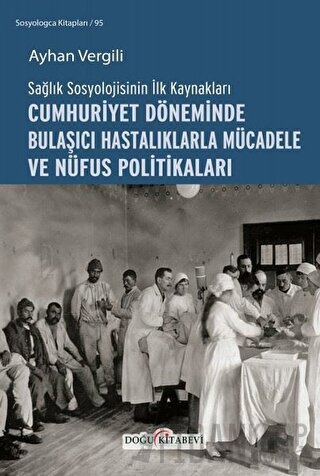 Sosyologca Kitapları / 95

Ayhan Vergili

Sağlık Sosyolojisinin İlk Kaynakları

CUMHURİYET DÖNEMİNDE BULAŞICI HASTALIKLARLA MÜCADELE VE NÜFUS POLİTİKALARI

DOĞU KİTABEVİ